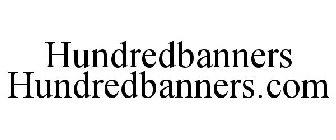 Hundredbanners
Hundredbanners.com